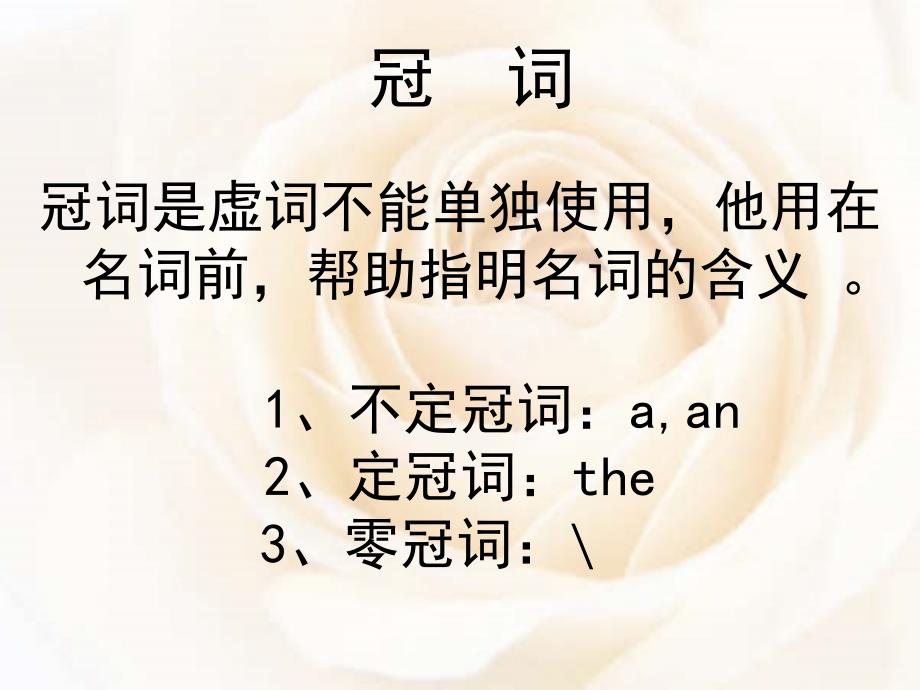 冠　词

冠词是虚词不能单独使用，他用在名词前，帮助指明名词的含义 。

1、不定冠词：a,an
2、定冠词：the
3、零冠词：\